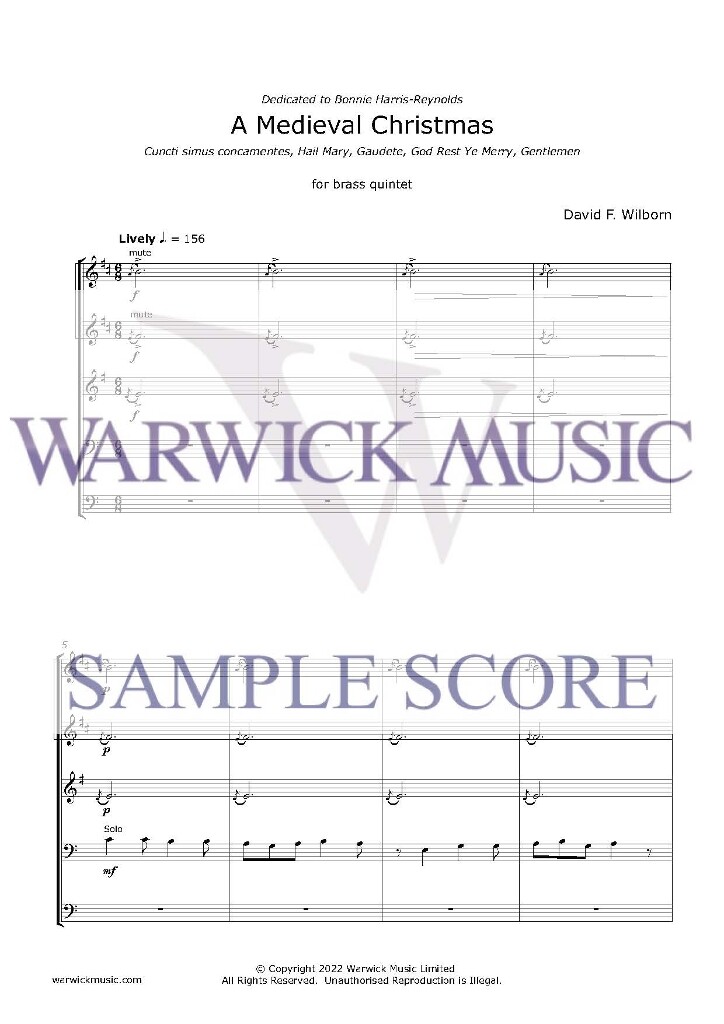 Dedicated to Bonnie Harris-Reynolds

A Medieval Christmas

Cuncti simus concamentes, Hail Mary, Gaudete, God Rest Ye Merry, Gentlemen

for brass quintet

David F. Wilborn

Lively ♩. = 156

mute

f

mute

f

f

5

p

p

p

Solo

mf

warwickmusic.com

© Copyright 2022 Warwick Music Limited
All Rights Reserved. Unauthorised Reproduction is Illegal.

WARWICK MUSIC

SAMPLE SCORE